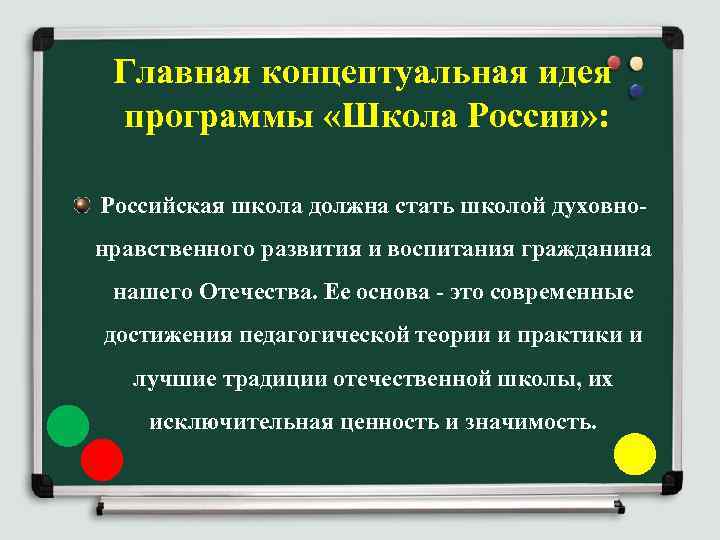 Главная концептуальная идея программы «Школа России»:

Российская школа должна стать школой духовно-нравственного развития и воспитания гражданина нашего Отечества. Ее основа - это современные достижения педагогической теории и практики и лучшие традиции отечественной школы, их исключительная ценность и значимость.